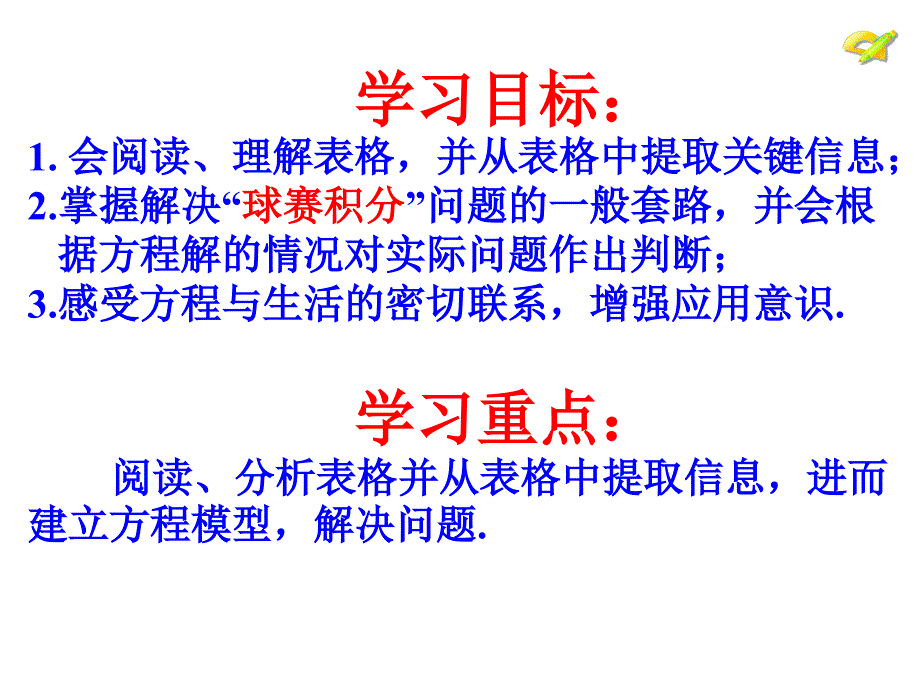 学习目标：

1. 会阅读、理解表格，并从表格中提取关键信息；

2.掌握解决“球赛积分”问题的一般套路，并会根据方程解的情况对实际问题作出判断；

3.感受方程与生活的密切联系，增强应用意识.

学习重点：

阅读、分析表格并从表格中提取信息，进而建立方程模型，解决问题.